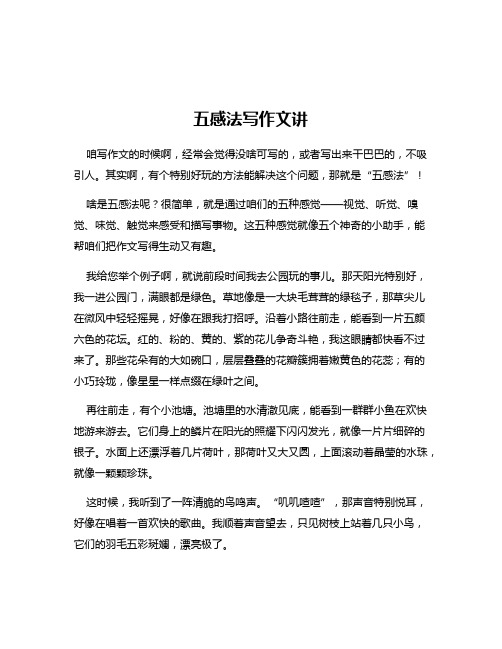 五感法写作文讲

咱写作文的时候啊，经常会觉得没啥可写的，或者写出来干巴巴的，不吸引人。其实啊，有个特别好玩的方法能解决这个问题，那就是“五感法”！

啥是五感法呢？很简单，就是通过咱们的五种感觉——视觉、听觉、嗅觉、味觉、触觉来感受和描写事物。这五种感觉就像五个神奇的小助手，能帮咱们把作文写得生动又有趣。

我给您举个例子啊，就说前段时间我去公园玩的事儿。那天阳光特别好，我一进公园门，满眼都是绿色。草地像是一大块毛茸茸的绿毯子，那草尖儿在微风中轻轻摇晃，好像在跟我打招呼。沿着小路往前走，能看到一片五颜六色的花坛。红的、粉的、黄的、紫的花儿争奇斗艳，我这眼睛都快看不过来了。那些花朵有的大如碗口，层层叠叠的花瓣簇拥着嫩黄色的花蕊；有的小巧玲珑，像星星一样点缀在绿叶之间。

再往前走，有个小池塘。池塘里的水清澈见底，能看到一群群小鱼在欢快地游来游去。它们身上的鳞片在阳光的照耀下闪闪发光，就像一片片细碎的银子。水面上还漂浮着几片荷叶，那荷叶又大又圆，上面滚动着晶莹的水珠，就像一颗颗珍珠。

这时候，我听到了一阵清脆的鸟鸣声。“叽叽喳喳”，那声音特别悦耳，好像在唱着一首欢快的歌曲。我顺着声音望去，只见树枝上站着几只小鸟，它们的羽毛五彩斑斓，漂亮极了。